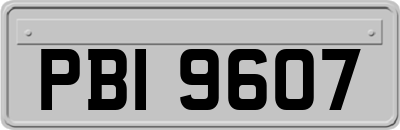 PBI 9607